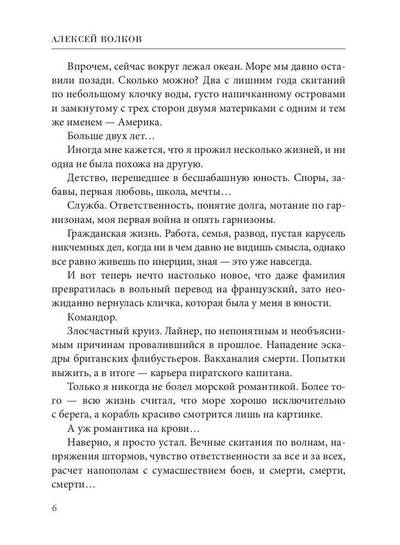 АЛЕКСЕЙ ВОЛКОВ

Впрочем, сейчас вокруг лежал океан. Море мы давно оставили позади. Сколько можно? Два с лишним года скитаний по небольшому клочку воды, густо напичканному островами и замкнутому с трех сторон двумя материками с одним и тем же именем — Америка.

Больше двух лет…

Иногда мне кажется, что я прожил несколько жизней, и ни одна не была похожа на другую.

Детство, перешедшее в бесшабашную юность. Споры, забавы, первая любовь, школа, мечты…

Служба. Ответственность, понятие долга, мотание по гарнизонам, моя первая война и опять гарнизоны.

Гражданская жизнь. Работа, семья, развод, пустая карусель никчемных дел, когда ни в чем давно не видишь смысла, однако все равно живешь по инерции, зная — это уже навсегда.

И вот теперь нечто настолько новое, что даже фамилия превратилась в вольный перевод на французский, зато неожиданно вернулась кличка, которая была у меня в юности.

Командор.

Злосчастный круиз. Лайнер, по непонятным и необъяснимым причинам провалившийся в прошлое. Нападение эскадры британских флибустьеров. Вакханалия смерти. Попытки выжить, а в итоге — карьера пиратского капитана.

Только я никогда не болел морской романтикой. Более того — всю жизнь считал, что море хорошо исключительно с берега, а корабль красиво смотрится лишь на картинке.

А уж романтика на крови…

Наверно, я просто устал. Вечные скитания по волнам, напряжения штормов, чувство ответственности за все и за всех, расчет напополам с сумасшествием боев, и смерти, смерти, смерти…

6